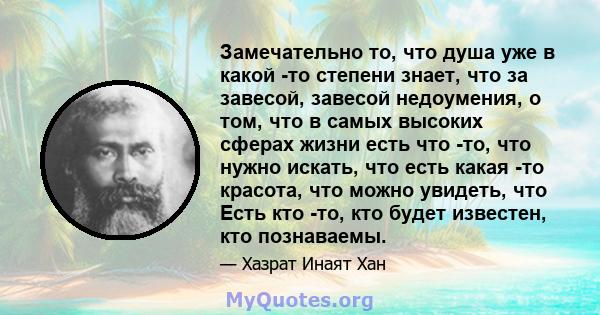 Замечательно то, что душа уже в какой -то степени знает, что за завесой, завесой недоумения, о том, что в самых высоких сферах жизни есть что -то, что нужно искать, что есть какая -то красота, что можно увидеть, что Есть кто -то, кто будет известен, кто познаваемы.

— Хазрат Инаят Хан

MyQuotes.org